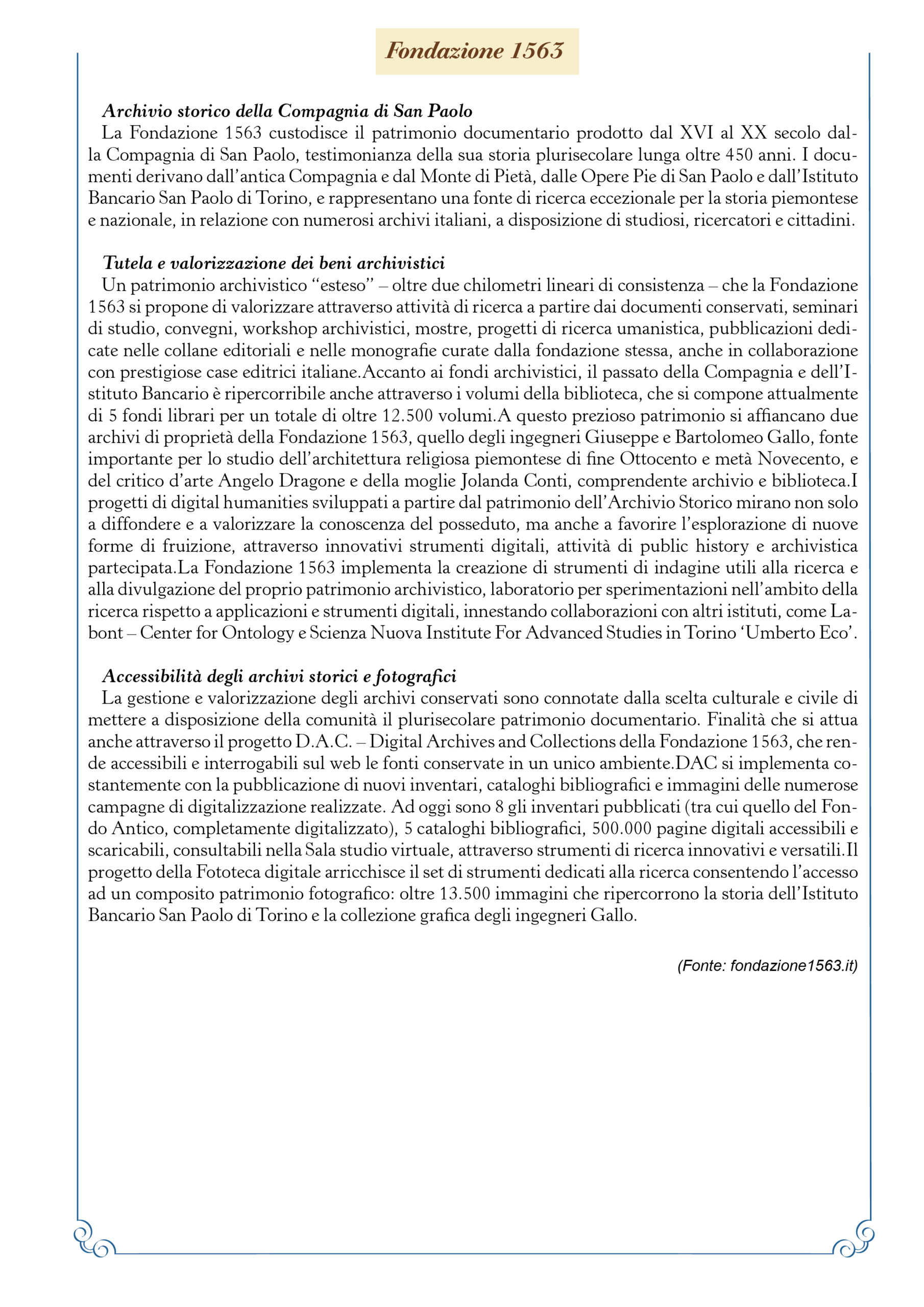 Fondazione 1563

Archivio storico della Compagnia di San Paolo
La Fondazione 1563 custodisce il patrimonio documentario prodotto dal XVI al XX secolo dalla Compagnia di San Paolo, testimonianza della sua storia plurisecolare lunga oltre 450 anni. I documenti derivano dall'antica Compagnia e dal Monte di Pietà, dalle Opere Pie di San Paolo e dall'Istituto Bancario San Paolo di Torino, e rappresentano una fonte di ricerca eccezionale per la storia piemontese e nazionale, in relazione con numerosi archivi italiani, a disposizione di studiosi, ricercatori e cittadini.

Tutela e valorizzazione dei beni archivistici
Un patrimonio archivistico "esteso" – oltre due chilometri lineari di consistenza – che la Fondazione 1563 si propone di valorizzare attraverso attività di ricerca a partire dai documenti conservati, seminari di studio, convegni, workshop archivistici, mostre, progetti di ricerca umanistica, pubblicazioni dedicate nelle collane editoriali e nelle monografie curate dalla fondazione stessa, anche in collaborazione con prestigiose case editrici italiane.Accanto ai fondi archivistici, il passato della Compagnia e dell'Istituto Bancario è ripercorribile anche attraverso i volumi della biblioteca, che si compone attualmente di 5 fondi librari per un totale di oltre 12.500 volumi.A questo prezioso patrimonio si affiancano due archivi di proprietà della Fondazione 1563, quello degli ingegneri Giuseppe e Bartolomeo Gallo, fonte importante per lo studio dell'architettura religiosa piemontese di fine Ottocento e metà Novecento, e del critico d'arte Angelo Dragone e della moglie Jolanda Conti, comprendente archivio e biblioteca.I progetti di digital humanities sviluppati a partire dal patrimonio dell'Archivio Storico mirano non solo a diffondere e a valorizzare la conoscenza del posseduto, ma anche a favorire l'esplorazione di nuove forme di fruizione, attraverso innovativi strumenti digitali, attività di public history e archivistica partecipata.La Fondazione 1563 implementa la creazione di strumenti di indagine utili alla ricerca e alla divulgazione del proprio patrimonio archivistico, laboratorio per sperimentazioni nell'ambito della ricerca rispetto a applicazioni e strumenti digitali, innestando collaborazioni con altri istituti, come Labont – Center for Ontology e Scienza Nuova Institute For Advanced Studies in Torino 'Umberto Eco'.

Accessibilità degli archivi storici e fotografici
La gestione e valorizzazione degli archivi conservati sono connotate dalla scelta culturale e civile di mettere a disposizione della comunità il plurisecolare patrimonio documentario. Finalità che si attua anche attraverso il progetto D.A.C. – Digital Archives and Collections della Fondazione 1563, che rende accessibili e interrogabili sul web le fonti conservate in un unico ambiente.DAC si implementa costantemente con la pubblicazione di nuovi inventari, cataloghi bibliografici e immagini delle numerose campagne di digitalizzazione realizzate. Ad oggi sono 8 gli inventari pubblicati (tra cui quello del Fondo Antico, completamente digitalizzato), 5 cataloghi bibliografici, 500.000 pagine digitali accessibili e scaricabili, consultabili nella Sala studio virtuale, attraverso strumenti di ricerca innovativi e versatili.Il progetto della Fototeca digitale arricchisce il set di strumenti dedicati alla ricerca consentendo l'accesso ad un composito patrimonio fotografico: oltre 13.500 immagini che ripercorrono la storia dell'Istituto Bancario San Paolo di Torino e la collezione grafica degli ingegneri Gallo.

(Fonte: fondazione1563.it)